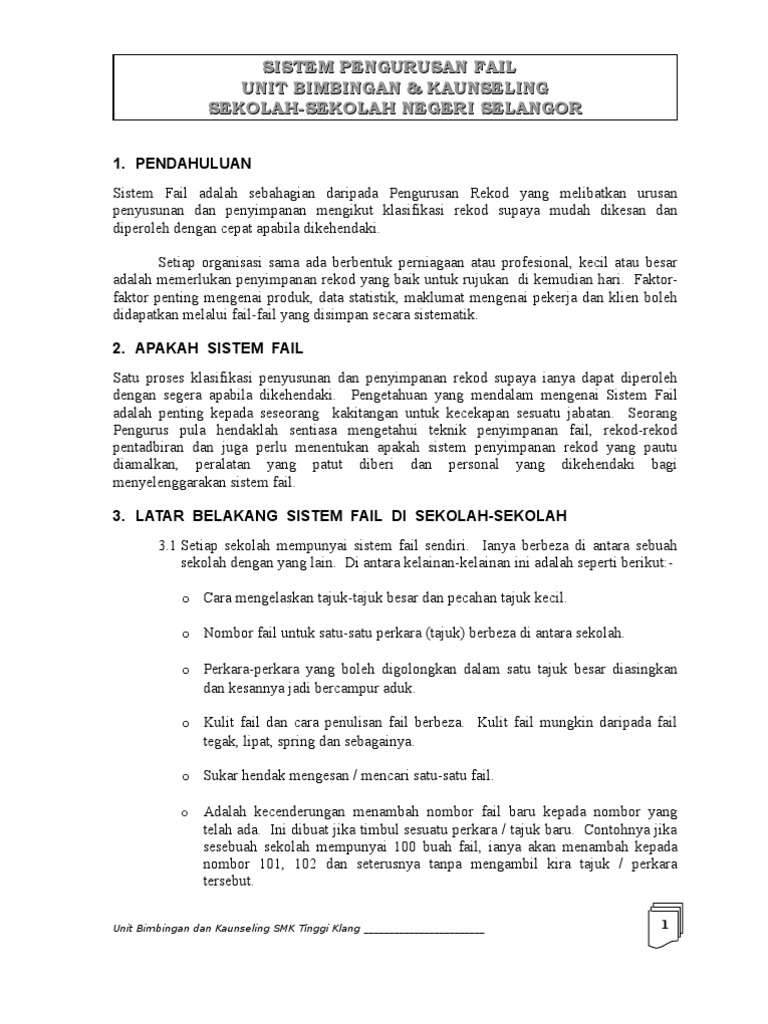 SISTEM PENGURUSAN FAIL
UNIT BIMBINGAN & KAUNSELING
SEKOLAH-SEKOLAH NEGERI SELANGOR

1. PENDAHULUAN

Sistem Fail adalah sebahagian daripada Pengurusan Rekod yang melibatkan urusan penyusunan dan penyimpanan mengikut klasifikasi rekod supaya mudah dikesan dan diperoleh dengan cepat apabila dikehendaki.

Setiap organisasi sama ada berbentuk perniagaan atau profesional, kecil atau besar adalah memerlukan penyimpanan rekod yang baik untuk rujukan di kemudian hari. Faktor-faktor penting mengenai produk, data statistik, maklumat mengenai pekerja dan klien boleh didapatkan melalui fail-fail yang disimpan secara sistematik.

2. APAKAH SISTEM FAIL

Satu proses klasifikasi penyusunan dan penyimpanan rekod supaya ianya dapat diperoleh dengan segera apabila dikehendaki. Pengetahuan yang mendalam mengenai Sistem Fail adalah penting kepada seseorang kakitangan untuk kecekapan sesuatu jabatan. Seorang Pengurus pula hendaklah sentiasa mengetahui teknik penyimpanan fail, rekod-rekod pentadbiran dan juga perlu menentukan apakah sistem penyimpanan rekod yang pautu diamalkan, peralatan yang patut diberi dan personal yang dikehendaki bagi menyelenggarakan sistem fail.

3. LATAR BELAKANG SISTEM FAIL DI SEKOLAH-SEKOLAH

3.1 Setiap sekolah mempunyai sistem fail sendiri. Ianya berbeza di antara sebuah sekolah dengan yang lain. Di antara kelainan-kelainan ini adalah seperti berikut:-

o Cara mengelaskan tajuk-tajuk besar dan pecahan tajuk kecil.

o Nombor fail untuk satu-satu perkara (tajuk) berbeza di antara sekolah.

o Perkara-perkara yang boleh digolongkan dalam satu tajuk besar diasingkan dan kesannya jadi bercampur aduk.

o Kulit fail dan cara penulisan fail berbeza. Kulit fail mungkin daripada fail tegak, lipat, spring dan sebagainya.

o Sukar hendak mengesan / mencari satu-satu fail.

o Adalah kecenderungan menambah nombor fail baru kepada nombor yang telah ada. Ini dibuat jika timbul sesuatu perkara / tajuk baru. Contohnya jika sesebuah sekolah mempunyai 100 buah fail, ianya akan menambah kepada nombor 101, 102 dan seterusnya tanpa mengambil kira tajuk / perkara tersebut.

Unit Bimbingan dan Kaunseling SMK Tinggi Klang ____

1